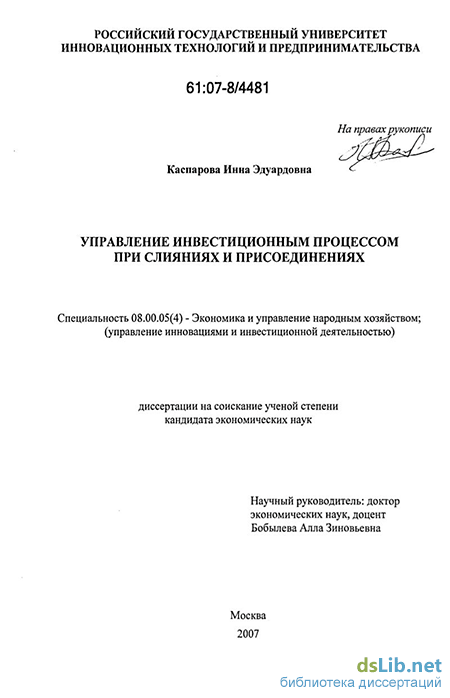 РОССИЙСКИЙ ГОСУДАРСТВЕННЫЙ УНИВЕРСИТЕТ ИННОВАЦИОННЫХ ТЕХНОЛОГИЙ И ПРЕДПРИНИМАТЕЛЬСТВА

61:07-8/4481

На правах рукописи

Каспарова Инна Эдуардовна

УПРАВЛЕНИЕ ИНВЕСТИЦИОННЫМ ПРОЦЕССОМ ПРИ СЛИЯНИЯХ И ПРИСОЕДИНЕНИЯХ

Специальность 08.00.05(4) - Экономика и управление народным хозяйством; (управление инновациями и инвестиционной деятельностью)

диссертации на соискание ученой степени кандидата экономических наук

Научный руководитель: доктор экономических наук, доцент Бобылева Алла Зиновьевна

Москва
2007

dsLib.net
библиотека диссертаций